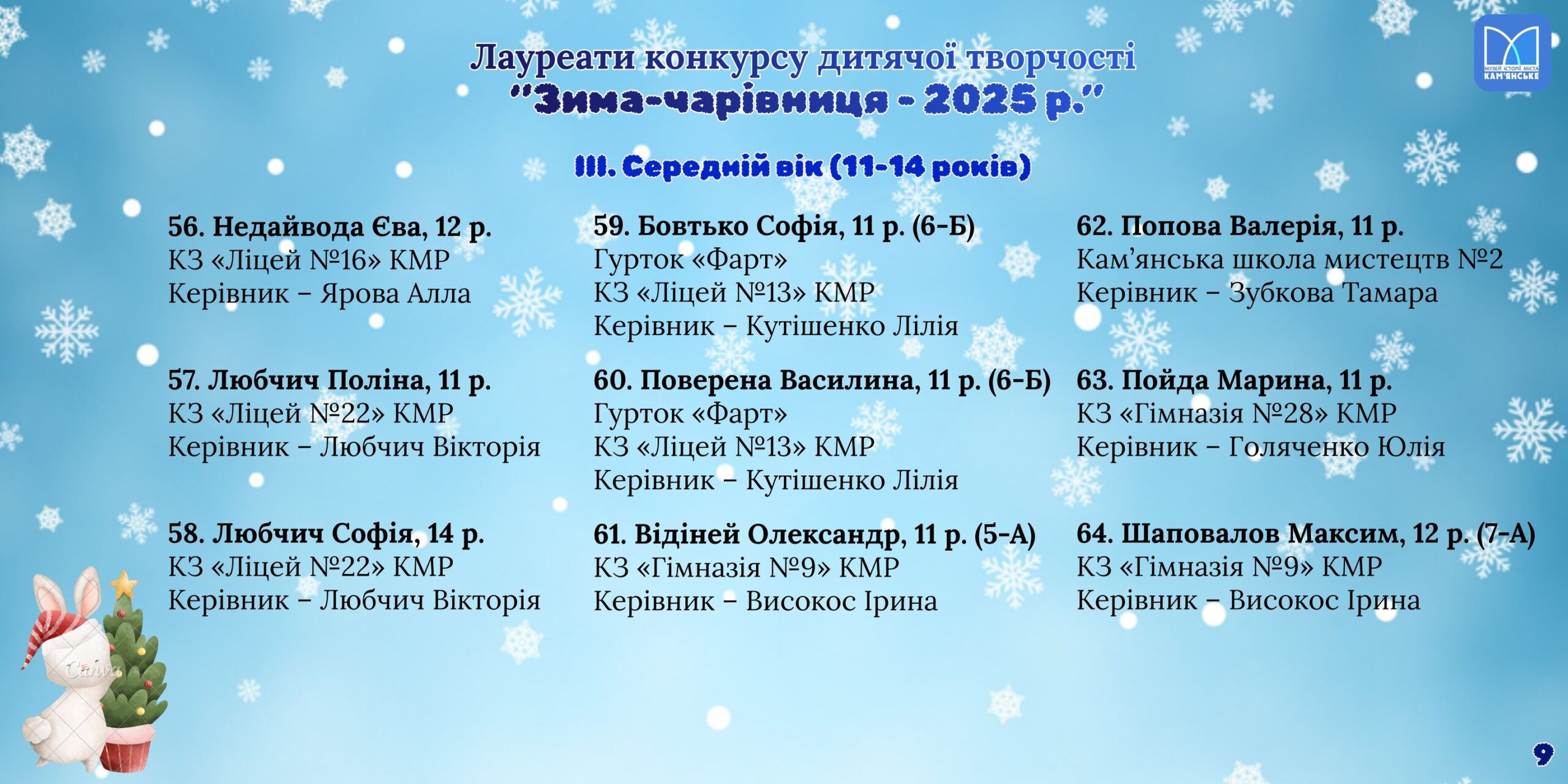 Лауреати конкурсу дитячої творчості
"Зима-чарівниця - 2025 р."

МУЗЕЙ ІСТОРІЇ МІСТА КАМ'ЯНСЬКЕ

III. Середній вік (11-14 років)

56. Недайвода Єва, 12 р.
КЗ «Ліцей №16» КМР
Керівник – Ярова Алла

57. Любчич Поліна, 11 р.
КЗ «Ліцей №22» КМР
Керівник – Любчич Вікторія

58. Любчич Софія, 14 р.
КЗ «Ліцей №22» КМР
Керівник – Любчич Вікторія

59. Бовтько Софія, 11 р. (6-Б)
Гурток «Фарт»
КЗ «Ліцей №13» КМР
Керівник – Кутішенко Лілія

60. Поверена Василина, 11 р. (6-Б)
Гурток «Фарт»
КЗ «Ліцей №13» КМР
Керівник – Кутішенко Лілія

61. Відіней Олександр, 11 р. (5-А)
КЗ «Гімназія №9» КМР
Керівник – Високос Ірина

62. Попова Валерія, 11 р.
Кам'янська школа мистецтв №2
Керівник – Зубкова Тамара

63. Пойда Марина, 11 р.
КЗ «Гімназія №28» КМР
Керівник – Голяченко Юлія

64. Шаповалов Максим, 12 р. (7-А)
КЗ «Гімназія №9» КМР
Керівник – Високос Ірина

Canva

9